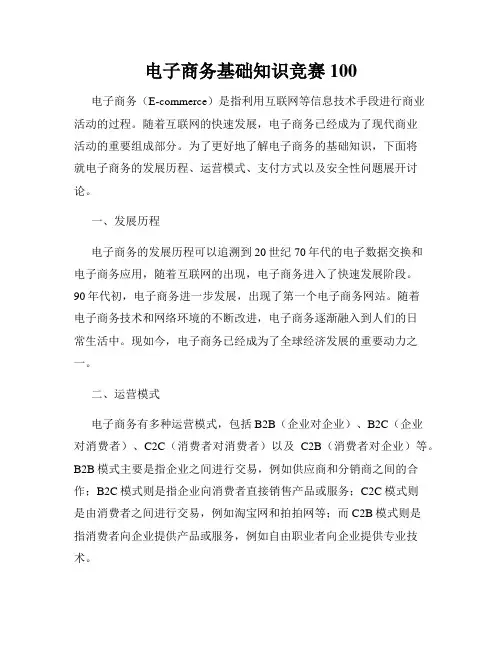 电子商务基础知识竞赛 100

电子商务（E-commerce）是指利用互联网等信息技术手段进行商业活动的过程。随着互联网的快速发展，电子商务已经成为了现代商业活动的重要组成部分。为了更好地了解电子商务的基础知识，下面将就电子商务的发展历程、运营模式、支付方式以及安全性问题展开讨论。

一、发展历程

电子商务的发展历程可以追溯到 20 世纪 70 年代的电子数据交换和电子商务应用，随着互联网的出现，电子商务进入了快速发展阶段。90 年代初，电子商务进一步发展，出现了第一个电子商务网站。随着电子商务技术和网络环境的不断改进，电子商务逐渐融入到人们的日常生活中。现如今，电子商务已经成为了全球经济发展的重要动力之一。

二、运营模式

电子商务有多种运营模式，包括 B2B（企业对企业）、B2C（企业对消费者）、C2C（消费者对消费者）以及 C2B（消费者对企业）等。B2B 模式主要是指企业之间进行交易，例如供应商和分销商之间的合作；B2C 模式则是指企业向消费者直接销售产品或服务；C2C 模式则是由消费者之间进行交易，例如淘宝网和拍拍网等；而 C2B 模式则是指消费者向企业提供产品或服务，例如自由职业者向企业提供专业技术。